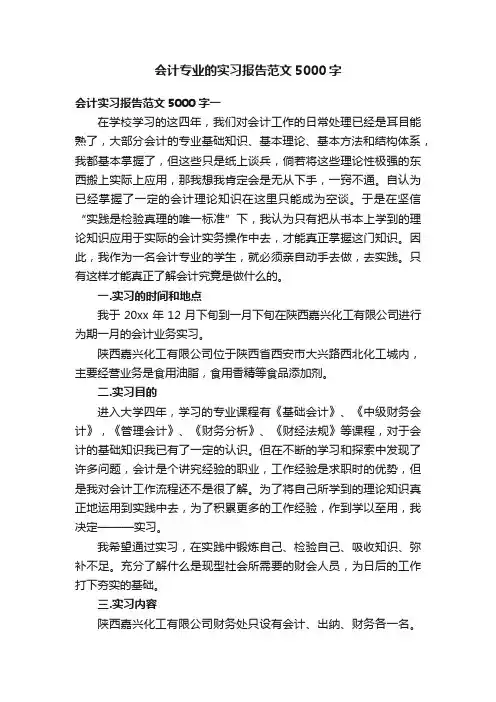 会计专业的实习报告范文5000字

会计实习报告范文5000字一

在学校学习的这四年，我们对会计工作的日常处理已经是耳目能熟了，大部分会计的专业基础知识、基本理论、基本方法和结构体系，我都基本掌握了，但这些只是纸上谈兵，倘若将这些理论性极强的东西搬上实际上应用，那我想我肯定会是无从下手，一窍不通。自认为已经掌握了一定的会计理论知识在这里只能成为空谈。于是在坚信“实践是检验真理的唯一标准”下，我认为只有把从书本上学到的理论知识应用于实际的会计实务操作中去，才能真正掌握这门知识。因此，我作为一名会计专业的学生，就必须亲自动手去做，去实践。只有这样才能真正了解会计究竟是做什么的。

一.实习的时间和地点

我于20xx年12月下旬到一月下旬在陕西嘉兴化工有限公司进行为期一月的会计业务实习。

陕西嘉兴化工有限公司位于陕西省西安市大兴路西北化工城内，主要经营业务是食用油脂，食用香精等食品添加剂。

二.实习目的

进入大学四年，学习的专业课程有《基础会计》、《中级财务会计》，《管理会计》、《财务分析》、《财经法规》等课程，对于会计的基础知识我已有了一定的认识。但在不断的学习和探索中发现了许多问题，会计是个讲究经验的职业，工作经验是求职时的优势，但是我对会计工作流程还不是很了解。为了将自己所学到的理论知识真正地运用到实践中去，为了积累更多的工作经验，作到学以至用，我决定———实习。

我希望通过实习，在实践中锻炼自己、检验自己、吸收知识、弥补不足。充分了解什么是现型社会所需要的财会人员，为日后的工作打下夯实的基础。

三.实习内容

陕西嘉兴化工有限公司财务处只设有会计、出纳、财务各一名。